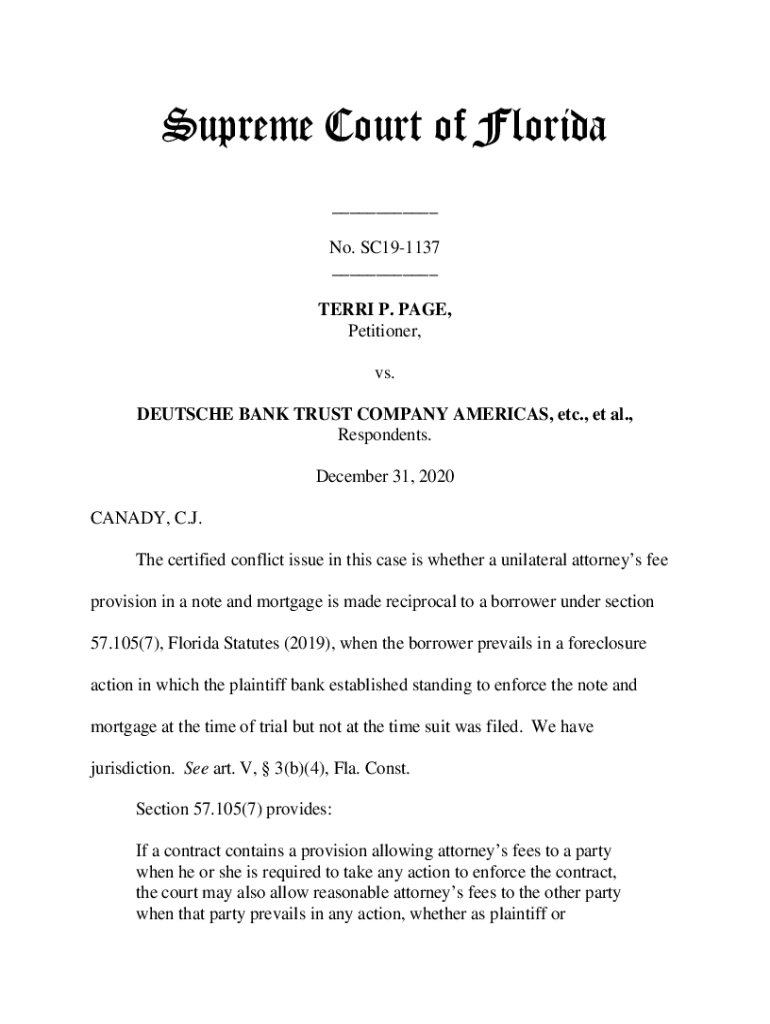 Supreme Court of Florida

____________

No. SC19-1137

____________

TERRI P. PAGE,
Petitioner,

vs.

DEUTSCHE BANK TRUST COMPANY AMERICAS, etc., et al.,
Respondents.

December 31, 2020

CANADY, C.J.

The certified conflict issue in this case is whether a unilateral attorney's fee provision in a note and mortgage is made reciprocal to a borrower under section 57.105(7), Florida Statutes (2019), when the borrower prevails in a foreclosure action in which the plaintiff bank established standing to enforce the note and mortgage at the time of trial but not at the time suit was filed. We have jurisdiction. See art. V, § 3(b)(4), Fla. Const.

Section 57.105(7) provides:

If a contract contains a provision allowing attorney's fees to a party when he or she is required to take any action to enforce the contract, the court may also allow reasonable attorney's fees to the other party when that party prevails in any action, whether as plaintiff or